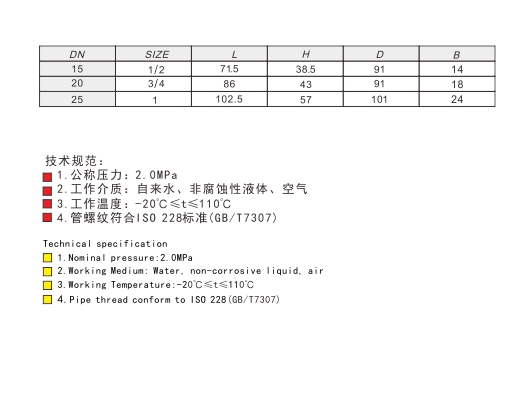 | DN | SIZE | L | H | D | B |
|---|---|---|---|---|---|
| 15 | 1/2 | 71.5 | 38.5 | 91 | 14 |
| 20 | 3/4 | 86 | 43 | 91 | 18 |
| 25 | 1 | 102.5 | 57 | 101 | 24 |

技术规范：
1.公称压力：2.0MPa
2.工作介质：自来水、非腐蚀性液体、空气
3.工作温度：-20℃≤t≤110℃
4.管螺纹符合ISO 228标准(GB/T7307)

Technical specification
1.Nominal pressure:2.0MPa
2.Working Medium: Water, non-corrosive liquid, air
3.Working Temperature:-20℃≤t≤110℃
4.Pipe thread conform to ISO 228(GB/T7307)